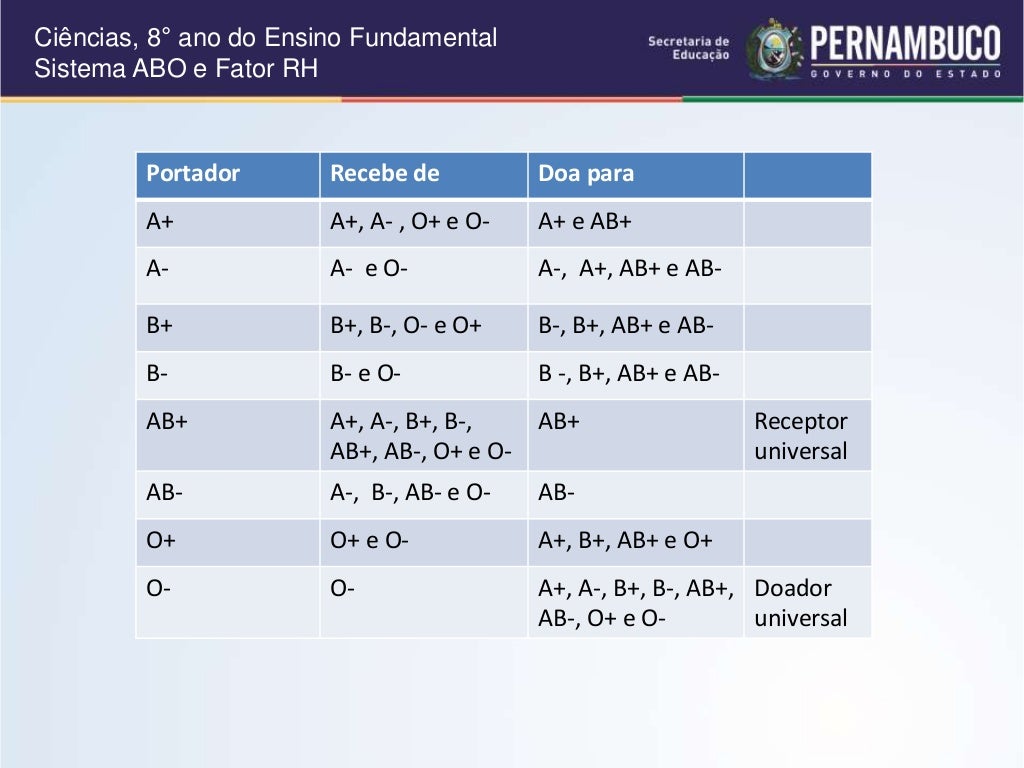 Ciências, 8° ano do Ensino Fundamental
Sistema ABO e Fator RH

Secretaria de Educação
PERNAMBUCO
GOVERNO DO ESTADO

| Portador | Recebe de | Doa para | |
|---|---|---|---|
| A+ | A+, A- , O+ e O- | A+ e AB+ | |
| A- | A- e O- | A-, A+, AB+ e AB- | |
| B+ | B+, B-, O- e O+ | B-, B+, AB+ e AB- | |
| B- | B- e O- | B -, B+, AB+ e AB- | |
| AB+ | A+, A-, B+, B-, AB+, AB-, O+ e O- | AB+ | Receptor universal |
| AB- | A-, B-, AB- e O- | AB- | |
| O+ | O+ e O- | A+, B+, AB+ e O+ | |
| O- | O- | A+, A-, B+, B-, AB+, AB-, O+ e O- | Doador universal |